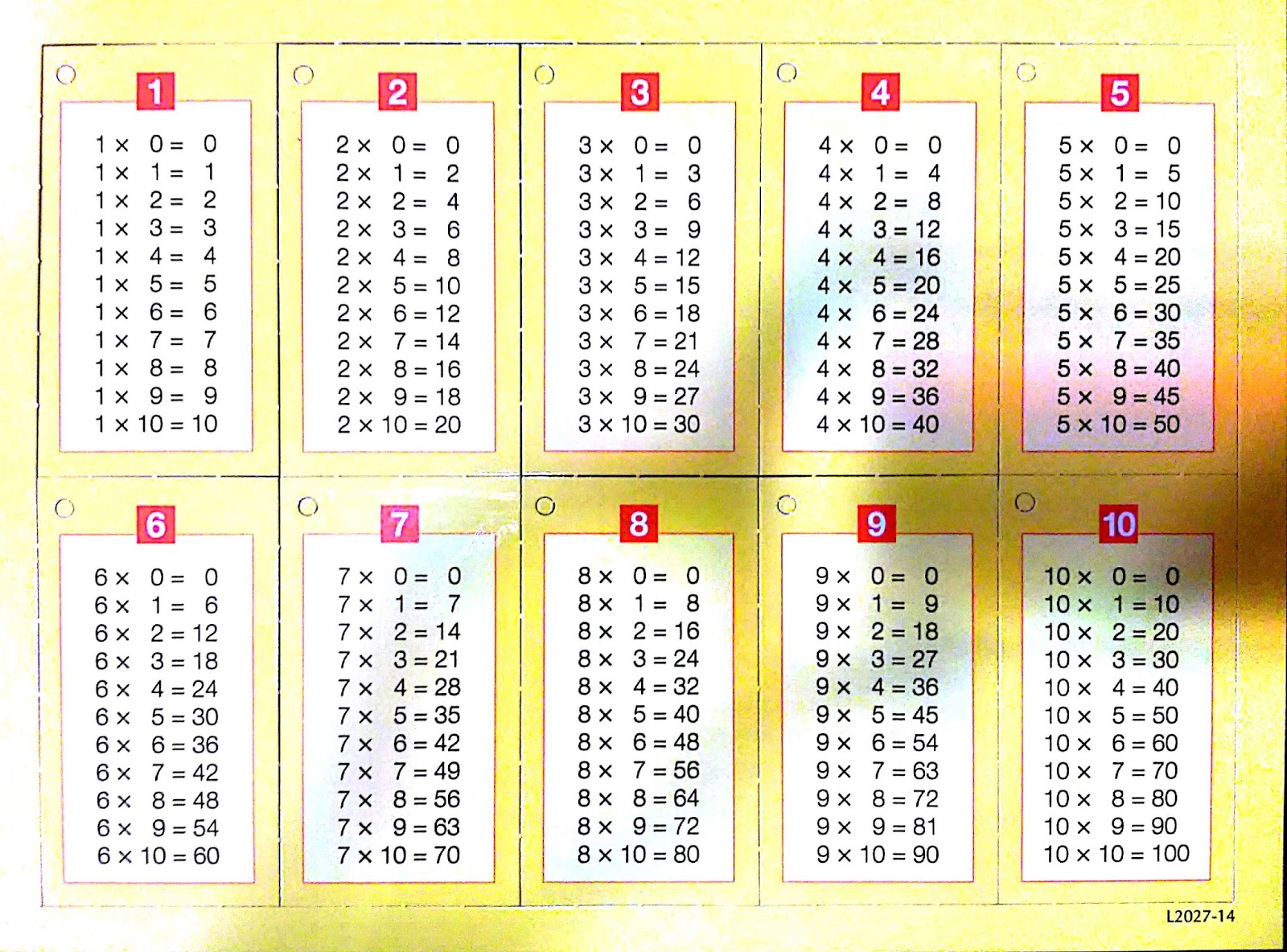 1

$1 \times 0 = 0$
$1 \times 1 = 1$
$1 \times 2 = 2$
$1 \times 3 = 3$
$1 \times 4 = 4$
$1 \times 5 = 5$
$1 \times 6 = 6$
$1 \times 7 = 7$
$1 \times 8 = 8$
$1 \times 9 = 9$
$1 \times 10 = 10$

2

$2 \times 0 = 0$
$2 \times 1 = 2$
$2 \times 2 = 4$
$2 \times 3 = 6$
$2 \times 4 = 8$
$2 \times 5 = 10$
$2 \times 6 = 12$
$2 \times 7 = 14$
$2 \times 8 = 16$
$2 \times 9 = 18$
$2 \times 10 = 20$

3

$3 \times 0 = 0$
$3 \times 1 = 3$
$3 \times 2 = 6$
$3 \times 3 = 9$
$3 \times 4 = 12$
$3 \times 5 = 15$
$3 \times 6 = 18$
$3 \times 7 = 21$
$3 \times 8 = 24$
$3 \times 9 = 27$
$3 \times 10 = 30$

4

$4 \times 0 = 0$
$4 \times 1 = 4$
$4 \times 2 = 8$
$4 \times 3 = 12$
$4 \times 4 = 16$
$4 \times 5 = 20$
$4 \times 6 = 24$
$4 \times 7 = 28$
$4 \times 8 = 32$
$4 \times 9 = 36$
$4 \times 10 = 40$

5

$5 \times 0 = 0$
$5 \times 1 = 5$
$5 \times 2 = 10$
$5 \times 3 = 15$
$5 \times 4 = 20$
$5 \times 5 = 25$
$5 \times 6 = 30$
$5 \times 7 = 35$
$5 \times 8 = 40$
$5 \times 9 = 45$
$5 \times 10 = 50$

6

$6 \times 0 = 0$
$6 \times 1 = 6$
$6 \times 2 = 12$
$6 \times 3 = 18$
$6 \times 4 = 24$
$6 \times 5 = 30$
$6 \times 6 = 36$
$6 \times 7 = 42$
$6 \times 8 = 48$
$6 \times 9 = 54$
$6 \times 10 = 60$

7

$7 \times 0 = 0$
$7 \times 1 = 7$
$7 \times 2 = 14$
$7 \times 3 = 21$
$7 \times 4 = 28$
$7 \times 5 = 35$
$7 \times 6 = 42$
$7 \times 7 = 49$
$7 \times 8 = 56$
$7 \times 9 = 63$
$7 \times 10 = 70$

8

$8 \times 0 = 0$
$8 \times 1 = 8$
$8 \times 2 = 16$
$8 \times 3 = 24$
$8 \times 4 = 32$
$8 \times 5 = 40$
$8 \times 6 = 48$
$8 \times 7 = 56$
$8 \times 8 = 64$
$8 \times 9 = 72$
$8 \times 10 = 80$

9

$9 \times 0 = 0$
$9 \times 1 = 9$
$9 \times 2 = 18$
$9 \times 3 = 27$
$9 \times 4 = 36$
$9 \times 5 = 45$
$9 \times 6 = 54$
$9 \times 7 = 63$
$9 \times 8 = 72$
$9 \times 9 = 81$
$9 \times 10 = 90$

10

$10 \times 0 = 0$
$10 \times 1 = 10$
$10 \times 2 = 20$
$10 \times 3 = 30$
$10 \times 4 = 40$
$10 \times 5 = 50$
$10 \times 6 = 60$
$10 \times 7 = 70$
$10 \times 8 = 80$
$10 \times 9 = 90$
$10 \times 10 = 100$

L2027-14